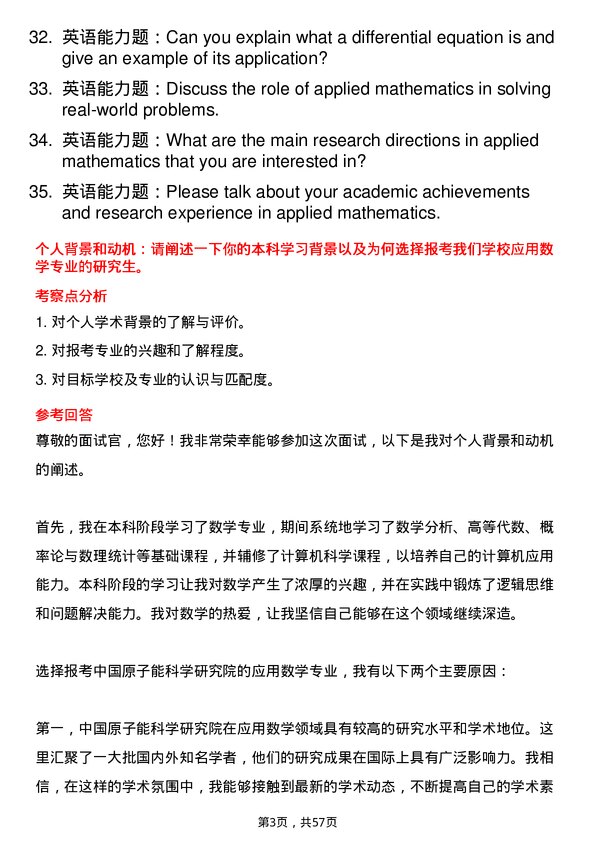 32. 英语能力题：Can you explain what a differential equation is and give an example of its application?

33. 英语能力题：Discuss the role of applied mathematics in solving real-world problems.

34. 英语能力题：What are the main research directions in applied mathematics that you are interested in?

35. 英语能力题：Please talk about your academic achievements and research experience in applied mathematics.

个人背景和动机：请阐述一下你的本科学习背景以及为何选择报考我们学校应用数学专业的研究生。

考察点分析

1. 对个人学术背景的了解与评价。

2. 对报考专业的兴趣和了解程度。

3. 对目标学校及专业的认识与匹配度。

参考回答

尊敬的面试官，您好！我非常荣幸能够参加这次面试，以下是我对个人背景和动机的阐述。

首先，我在本科阶段学习了数学专业，期间系统地学习了数学分析、高等代数、概率论与数理统计等基础课程，并辅修了计算机科学课程，以培养自己的计算机应用能力。本科阶段的学习让我对数学产生了浓厚的兴趣，并在实践中锻炼了逻辑思维和问题解决能力。我对数学的热爱，让我坚信自己能够在这个领域继续深造。

选择报考中国原子能科学研究院的应用数学专业，我有以下两个主要原因：

第一，中国原子能科学研究院在应用数学领域具有较高的研究水平和学术地位。这里汇聚了一大批国内外知名学者，他们的研究成果在国际上具有广泛影响力。我相信，在这样的学术氛围中，我能够接触到最新的学术动态，不断提高自己的学术素

第3页，共57页